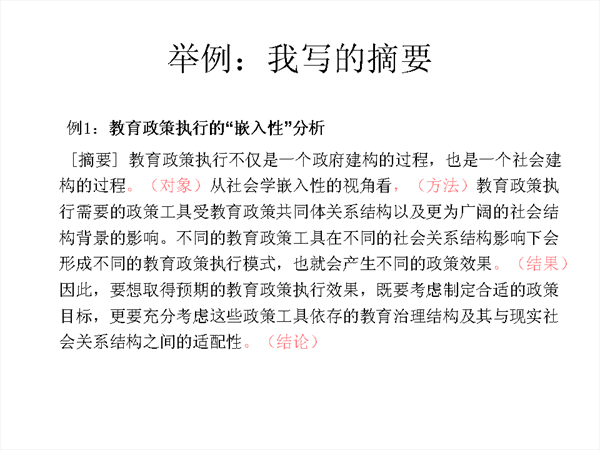 举例：我写的摘要

例1：教育政策执行的“嵌入性”分析

［摘要］教育政策执行不仅是一个政府建构的过程，也是一个社会建构的过程。（对象）从社会学嵌入性的视角看，（方法）教育政策执行需要的政策工具受教育政策共同体关系结构以及更为广阔的社会结构背景的影响。不同的教育政策工具在不同的社会关系结构影响下会形成不同的教育政策执行模式，也就会产生不同的政策效果。（结果）因此，要想取得预期的教育政策执行效果，既要考虑制定合适的政策目标，更要充分考虑这些政策工具依存的教育治理结构及其与现实社会关系结构之间的适配性。（结论）